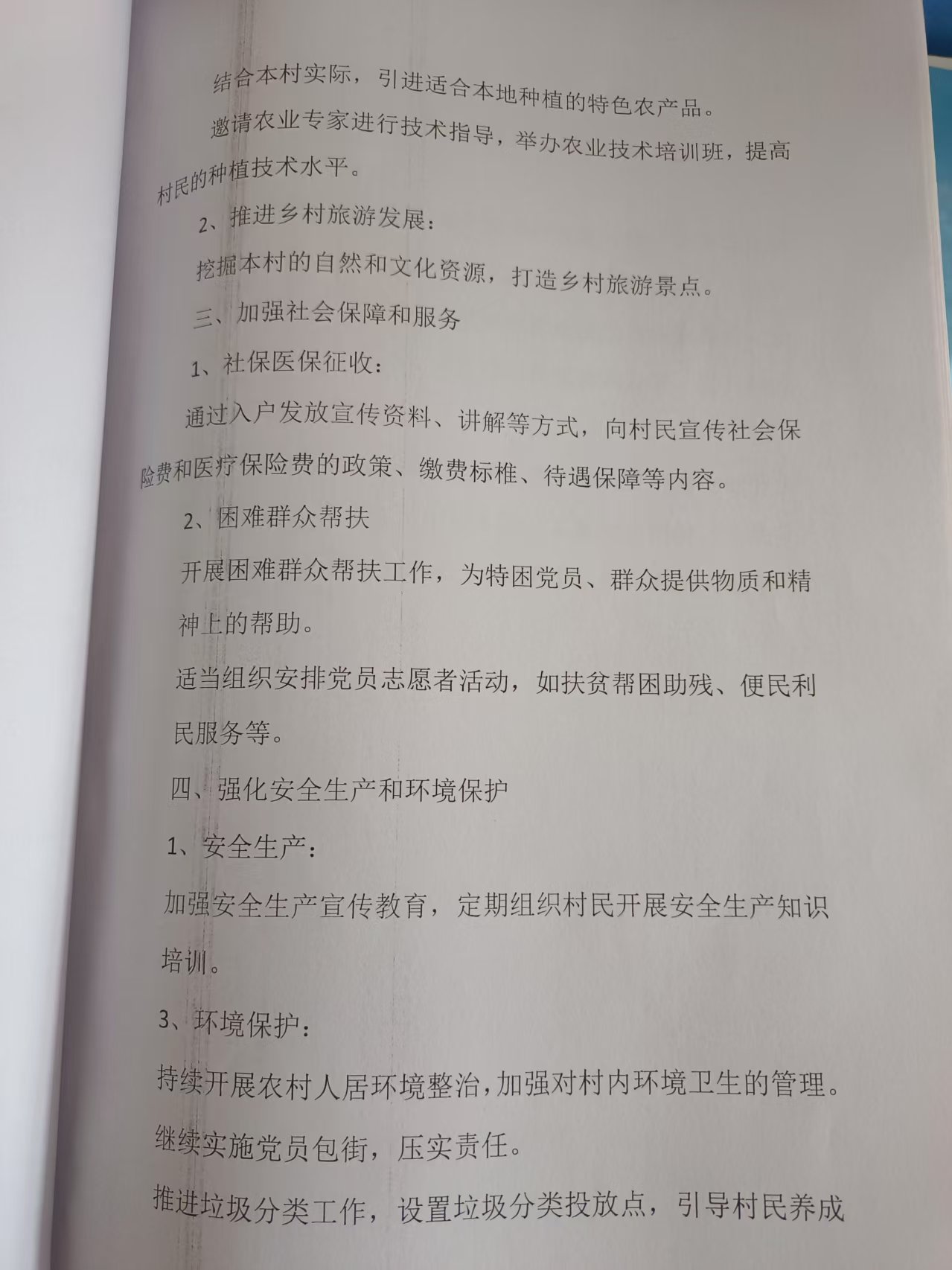 结合本村实际，引进适合本地种植的特色农产品。

邀请农业专家进行技术指导，举办农业技术培训班，提高村民的种植技术水平。

2、推进乡村旅游发展：

挖掘本村的自然和文化资源，打造乡村旅游景点。

三、加强社会保障和服务

1、社保医保征收：

通过入户发放宣传资料、讲解等方式，向村民宣传社会保险费和医疗保险费的政策、缴费标椎、待遇保障等内容。

2、困难群众帮扶

开展困难群众帮扶工作，为特困党员、群众提供物质和精神上的帮助。

适当组织安排党员志愿者活动，如扶贫帮困助残、便民利民服务等。

四、强化安全生产和环境保护

1、安全生产：

加强安全生产宣传教育，定期组织村民开展安全生产知识培训。

3、环境保护：

持续开展农村人居环境整治，加强对村内环境卫生的管理。

继续实施党员包街，压实责任。

推进垃圾分类工作，设置垃圾分类投放点，引导村民养成